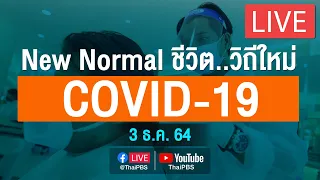 LIVE

New Normal ชีวิต..วิถีใหม่

COVID-19

3 ธ.ค. 64

LIVE
@ThaiPBS

YouTube
ThaiPBS